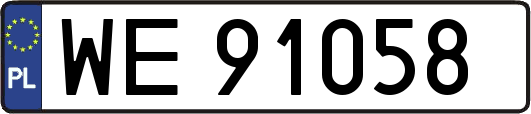 PL

WE 91058